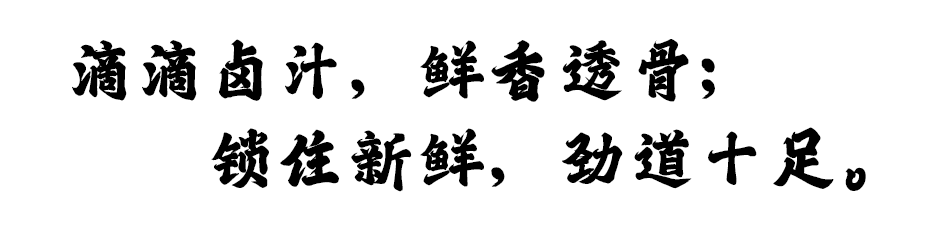 滴滴卤汁，鲜香透骨；
锁住新鲜，劲道十足。